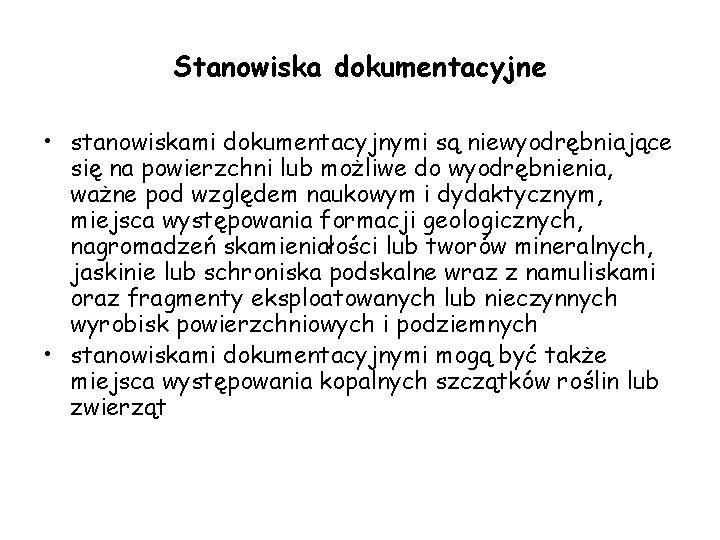 Stanowiska dokumentacyjne

• stanowiskami dokumentacyjnymi są niewyodrębniające się na powierzchni lub możliwe do wyodrębnienia, ważne pod względem naukowym i dydaktycznym, miejsca występowania formacji geologicznych, nagromadzeń skamieniałości lub tworów mineralnych, jaskinie lub schroniska podskalne wraz z namuliskami oraz fragmenty eksploatowanych lub nieczynnych wyrobisk powierzchniowych i podziemnych
• stanowiskami dokumentacyjnymi mogą być także miejsca występowania kopalnych szczątków roślin lub zwierząt